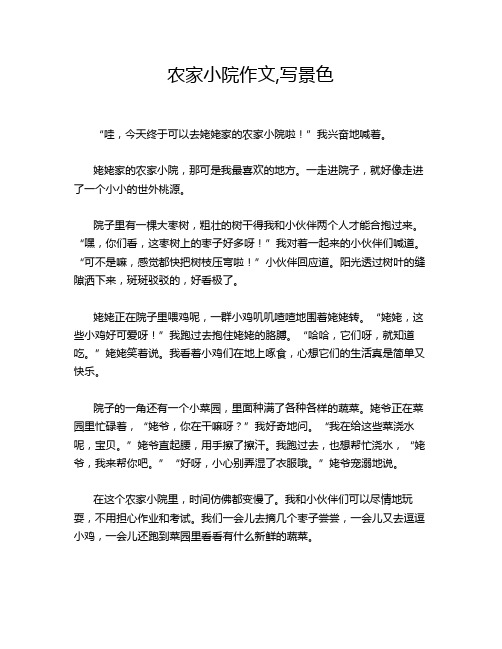 农家小院作文,写景色

“哇，今天终于可以去姥姥家的农家小院啦！”我兴奋地喊着。

姥姥家的农家小院，那可是我最喜欢的地方。一走进院子，就好像走进了一个小小的世外桃源。

院子里有一棵大枣树，粗壮的树干得我和小伙伴两个人才能合抱过来。“嘿，你们看，这枣树上的枣子好多呀！”我对着一起来的小伙伴们喊道。“可不是嘛，感觉都快把树枝压弯啦！”小伙伴回应道。阳光透过树叶的缝隙洒下来，斑斑驳驳的，好看极了。

姥姥正在院子里喂鸡呢，一群小鸡叽叽喳喳地围着姥姥转。“姥姥，这些小鸡好可爱呀！”我跑过去抱住姥姥的胳膊。“哈哈，它们呀，就知道吃。”姥姥笑着说。我看着小鸡们在地上啄食，心想它们的生活真是简单又快乐。

院子的一角还有一个小菜园，里面种满了各种各样的蔬菜。姥爷正在菜园里忙碌着，“姥爷，你在干嘛呀？”我好奇地问。“我在给这些菜浇水呢，宝贝。”姥爷直起腰，用手擦了擦汗。我跑过去，也想帮忙浇水，“姥爷，我来帮你吧。”“好呀，小心别弄湿了衣服哦。”姥爷宠溺地说。

在这个农家小院里，时间仿佛都变慢了。我和小伙伴们可以尽情地玩耍，不用担心作业和考试。我们一会儿去摘几个枣子尝尝，一会儿又去逗逗小鸡，一会儿还跑到菜园里看看有什么新鲜的蔬菜。